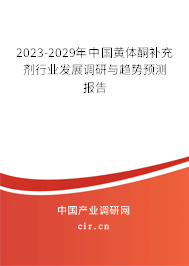 2023-2029年中国黄体酮补充剂行业发展调研与趋势预测报告

中国产业调研网

cir.cn